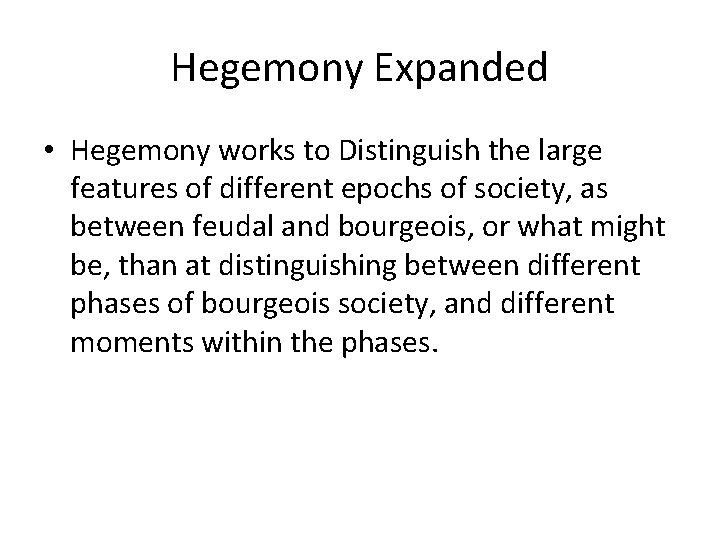 Hegemony Expanded

• Hegemony works to Distinguish the large features of different epochs of society, as between feudal and bourgeois, or what might be, than at distinguishing between different phases of bourgeois society, and different moments within the phases.